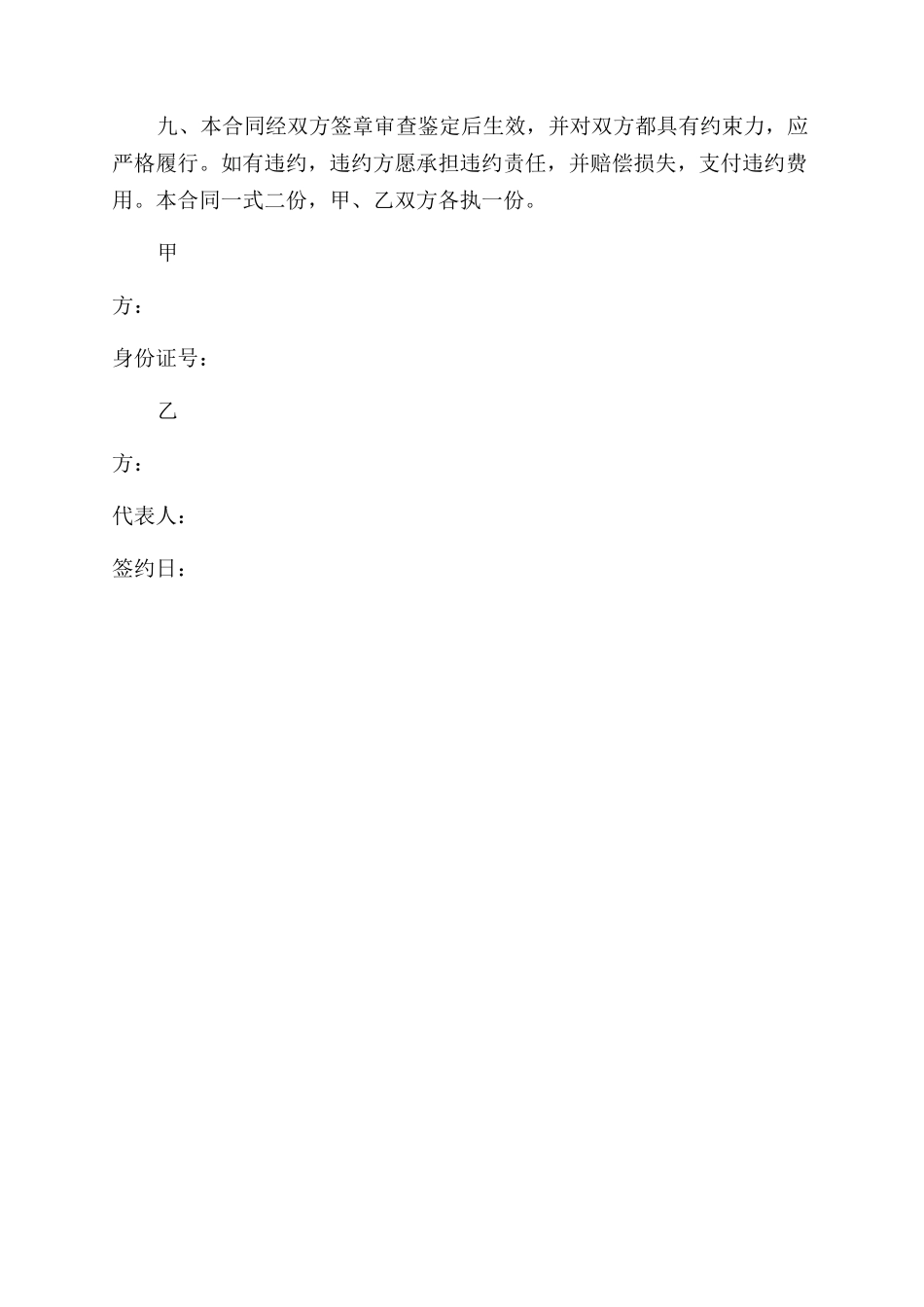 九、本合同经双方签章审查鉴定后生效，并对双方都具有约束力，应严格履行。如有违约，违约方愿承担违约责任，并赔偿损失，支付违约费用。本合同一式二份，甲、乙双方各执一份。

甲

方：

身份证号：

乙

方：

代表人：

签约日：